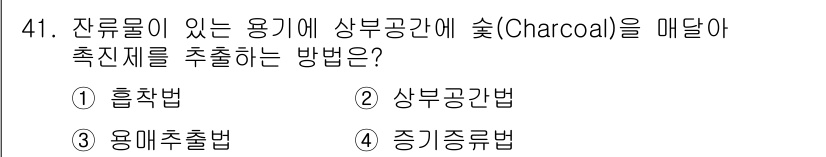 41. 잔류물이 있는 용기에 상부공간에 숯(Charcoal)을 매달아 촉진제를 추출하는 방법은?

① 흡착법 ② 상부공간법

③ 용매추출법 ④ 증기증류법